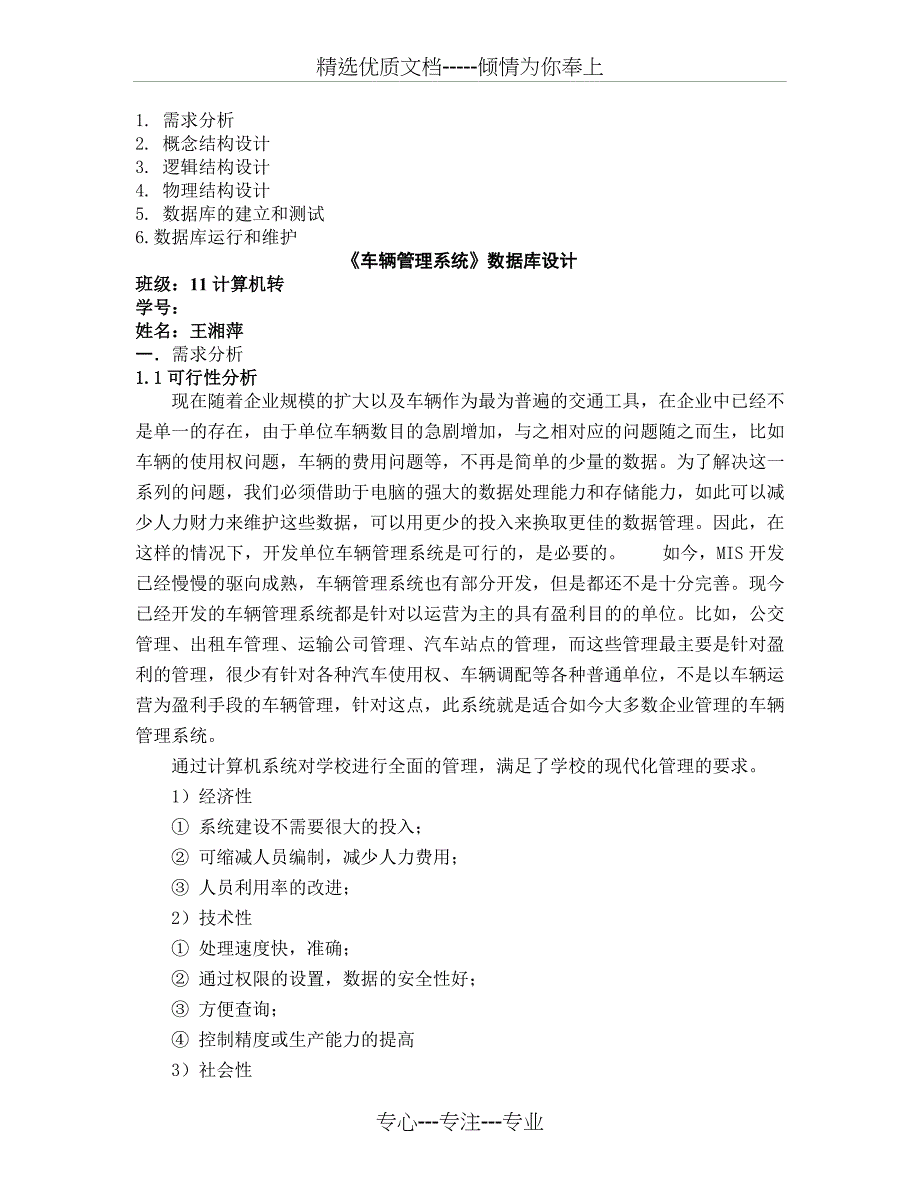 精选优质文档-----倾情为你奉上

1. 需求分析
2. 概念结构设计
3. 逻辑结构设计
4. 物理结构设计
5. 数据库的建立和测试
6. 数据库运行和维护

《车辆管理系统》数据库设计

班级：11 计算机转
学号：
姓名：王湘萍

一．需求分析
1.1 可行性分析

现在随着企业规模的扩大以及车辆作为最为普遍的交通工具，在企业中已经不是单一的存在，由于单位车辆数目的急剧增加，与之相对应的问题随之而生，比如车辆的使用权问题，车辆的费用问题等，不再是简单的少量的数据。为了解决这一系列的问题，我们必须借助于电脑的强大的数据处理能力和存储能力，如此可以减少人力财力来维护这些数据，可以用更少的投入来换取更佳的数据管理。因此，在这样的情况下，开发单位车辆管理系统是可行的，是必要的。 如今，MIS 开发已经慢慢的驱向成熟，车辆管理系统也有部分开发，但是都还不是十分完善。现今已经开发的车辆管理系统都是针对以运营为主的具有盈利目的的单位。比如，公交管理、出租车管理、运输公司管理、汽车站点的管理，而这些管理最主要是针对盈利的管理，很少有针对各种汽车使用权、车辆调配等各种普通单位，不是以车辆运营为盈利手段的车辆管理，针对这点，此系统就是适合如今大多数企业管理的车辆管理系统。

通过计算机系统对学校进行全面的管理，满足了学校的现代化管理的要求。

1）经济性
① 系统建设不需要很大的投入；
② 可缩减人员编制，减少人力费用；
③ 人员利用率的改进；
2）技术性
① 处理速度快，准确；
② 通过权限的设置，数据的安全性好；
③ 方便查询；
④ 控制精度或生产能力的提高
3）社会性

专心---专注---专业